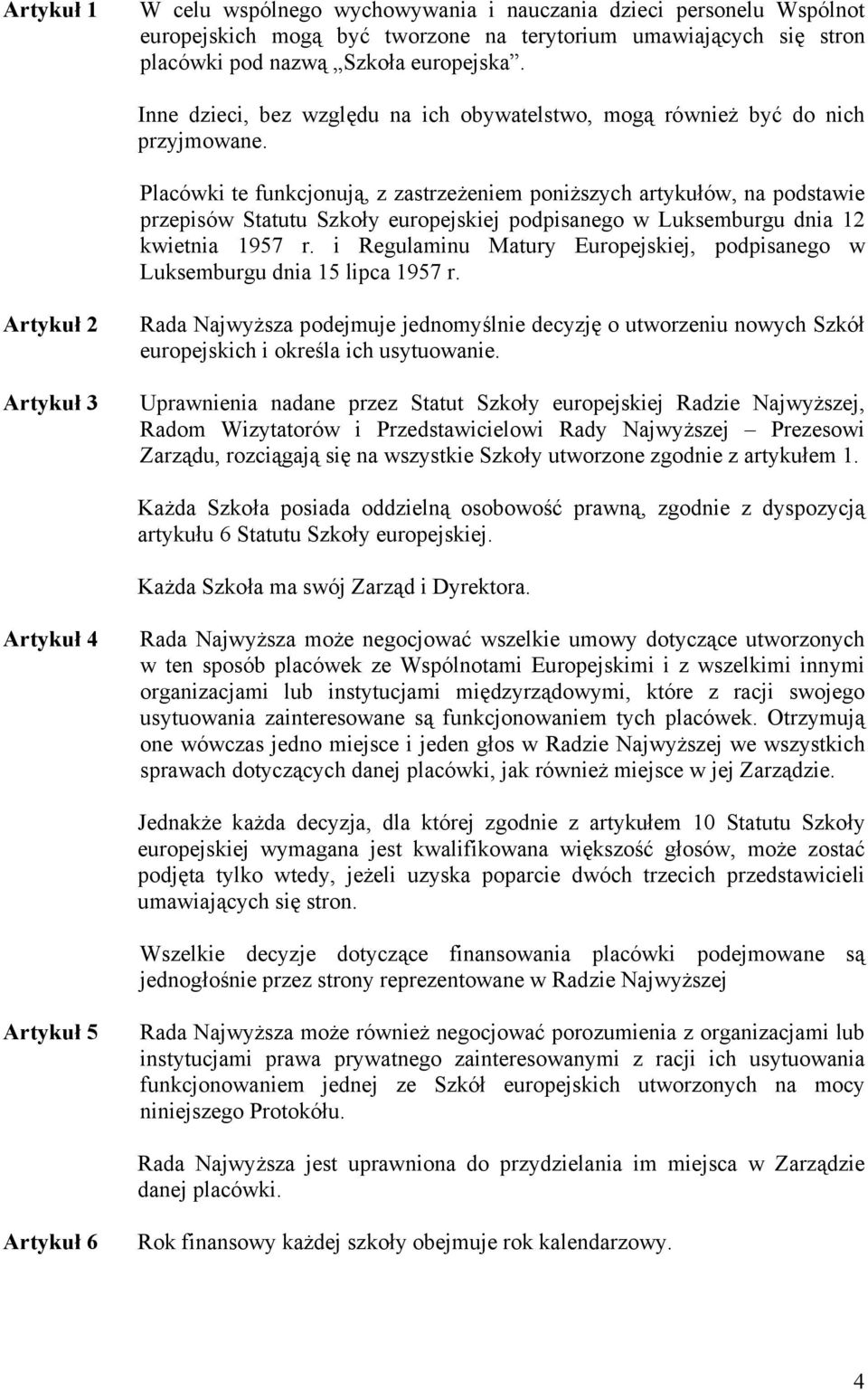 Artykuł 1

W celu wspólnego wychowywania i nauczania dzieci personelu Wspólnot europejskich mogą być tworzone na terytorium umawiających się stron placówki pod nazwą „Szkoła europejska”.

Inne dzieci, bez względu na ich obywatelstwo, mogą również być do nich przyjmowane.

Placówki te funkcjonują, z zastrzeżeniem poniższych artykułów, na podstawie przepisów Statutu Szkoły europejskiej podpisanego w Luksemburgu dnia 12 kwietnia 1957 r. i Regulaminu Matury Europejskiej, podpisanego w Luksemburgu dnia 15 lipca 1957 r.

Artykuł 2

Rada Najwyższa podejmuje jednomyślnie decyzję o utworzeniu nowych Szkół europejskich i określa ich usytuowanie.

Artykuł 3

Uprawnienia nadane przez Statut Szkoły europejskiej Radzie Najwyższej, Radom Wizytatorów i Przedstawicielowi Rady Najwyższej – Prezesowi Zarządu, rozciągają się na wszystkie Szkoły utworzone zgodnie z artykułem 1.

Każda Szkoła posiada oddzielną osobowość prawną, zgodnie z dyspozycją artykułu 6 Statutu Szkoły europejskiej.

Każda Szkoła ma swój Zarząd i Dyrektora.

Artykuł 4

Rada Najwyższa może negocjować wszelkie umowy dotyczące utworzonych w ten sposób placówek ze Wspólnotami Europejskimi i z wszelkimi innymi organizacjami lub instytucjami międzyrządowymi, które z racji swojego usytuowania zainteresowane są funkcjonowaniem tych placówek. Otrzymują one wówczas jedno miejsce i jeden głos w Radzie Najwyższej we wszystkich sprawach dotyczących danej placówki, jak również miejsce w jej Zarządzie.

Jednakże każda decyzja, dla której zgodnie z artykułem 10 Statutu Szkoły europejskiej wymagana jest kwalifikowana większość głosów, może zostać podjęta tylko wtedy, jeżeli uzyska poparcie dwóch trzecich przedstawicieli umawiających się stron.

Wszelkie decyzje dotyczące finansowania placówki podejmowane są jednogłośnie przez strony reprezentowane w Radzie Najwyższej

Artykuł 5

Rada Najwyższa może również negocjować porozumienia z organizacjami lub instytucjami prawa prywatnego zainteresowanymi z racji ich usytuowania funkcjonowaniem jednej ze Szkół europejskich utworzonych na mocy niniejszego Protokółu.

Rada Najwyższa jest uprawniona do przydzielania im miejsca w Zarządzie danej placówki.

Artykuł 6

Rok finansowy każdej szkoły obejmuje rok kalendarzowy.

4